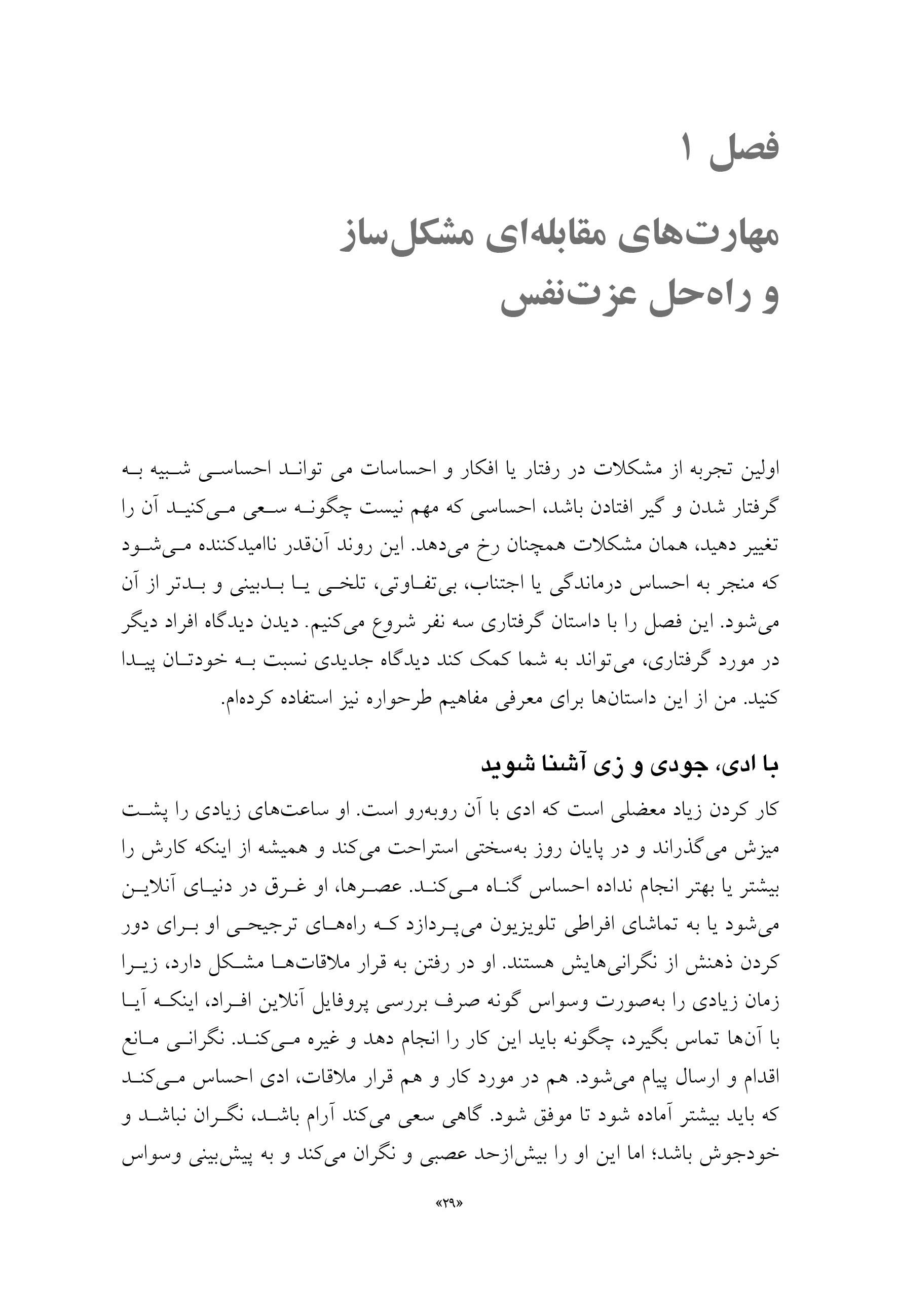 فصل ۱

مهارت‌های مقابله‌ای مشکل‌ساز و راه‌حل عزت‌نفس

اولین تجربه از مشکلات در رفتار یا افکار و احساسات می تواند احساسی شبیه به گرفتار شدن و گیر افتادن باشد، احساسی که مهم نیست چگونه سعی می‌کنید آن را تغییر دهید، همان مشکلات همچنان رخ می‌دهد. این روند آن‌قدر ناامیدکننده می‌شود که منجر به احساس درماندگی یا اجتناب، بی‌تفاوتی، تلخی یا بدبینی و بدتر از آن می‌شود. این فصل را با داستان گرفتاری سه نفر شروع می‌کنیم. دیدن دیدگاه افراد دیگر در مورد گرفتاری، می‌تواند به شما کمک کند دیدگاه جدیدی نسبت به خودتان پیدا کنید. من از این داستان‌ها برای معرفی مفاهیم طرحواره نیز استفاده کرده‌ام.

با ادی، جودی و زی آشنا شوید

کار کردن زیاد معضلی است که ادی با آن روبه‌رو است. او ساعت‌های زیادی را پشت میزش می‌گذراند و در پایان روز به‌سختی استراحت می‌کند و همیشه از اینکه کارش را بیشتر یا بهتر انجام نداده احساس گناه می‌کند. عصرها، او غرق در دنیای آنلاین می‌شود یا به تماشای افراطی تلویزیون می‌پردازد که راه‌های ترجیحی او برای دور کردن ذهنش از نگرانی‌هایش هستند. او در رفتن به قرار ملاقات‌ها مشکل دارد، زیرا زمان زیادی را به‌صورت وسواس گونه صرف بررسی پروفایل آنلاین افراد، اینکه آیا با آن‌ها تماس بگیرد، چگونه باید این کار را انجام دهد و غیره می‌کند. نگرانی مانع اقدام و ارسال پیام می‌شود. هم در مورد کار و هم قرار ملاقات، ادی احساس می‌کند که باید بیشتر آماده شود تا موفق شود. گاهی سعی می‌کند آرام باشد، نگران نباشد و خودجوش باشد؛ اما این او را بیش‌ازحد عصبی و نگران می‌کند و به پیش‌بینی وسواس

«۲۹»